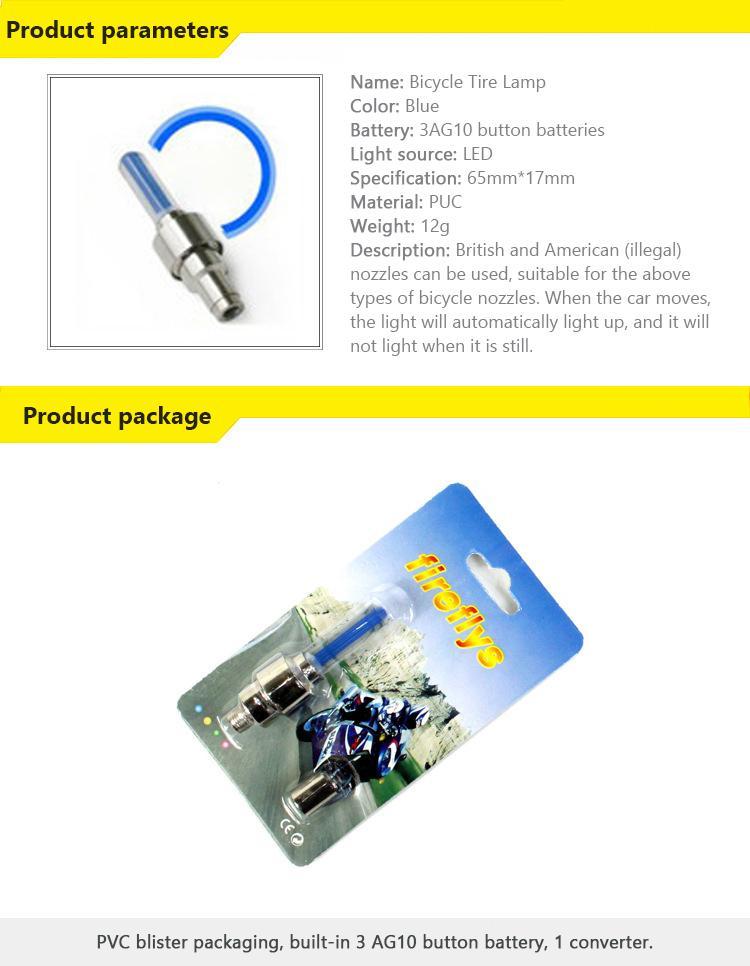 Product parameters

Name: Bicycle Tire Lamp
Color: Blue
Battery: 3AG10 button batteries
Light source: LED
Specification: 65mm*17mm
Material: PUC
Weight: 12g
Description: British and American (illegal) nozzles can be used, suitable for the above types of bicycle nozzles. When the car moves, the light will automatically light up, and it will not light when it is still.

Product package

fireflys

CE

PVC blister packaging, built-in 3 AG10 button battery, 1 converter.